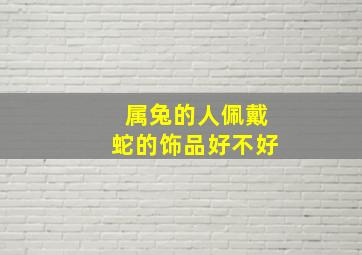 属兔的人佩戴
蛇的饰品好不好